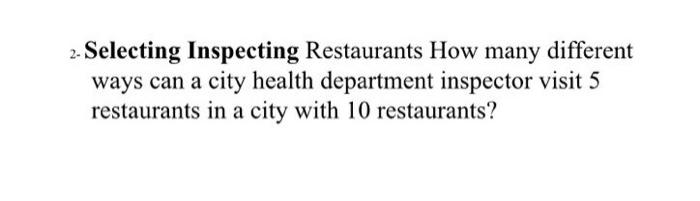 2- Selecting Inspecting Restaurants How many different ways can a city health department inspector visit 5 restaurants in a city with 10 restaurants?